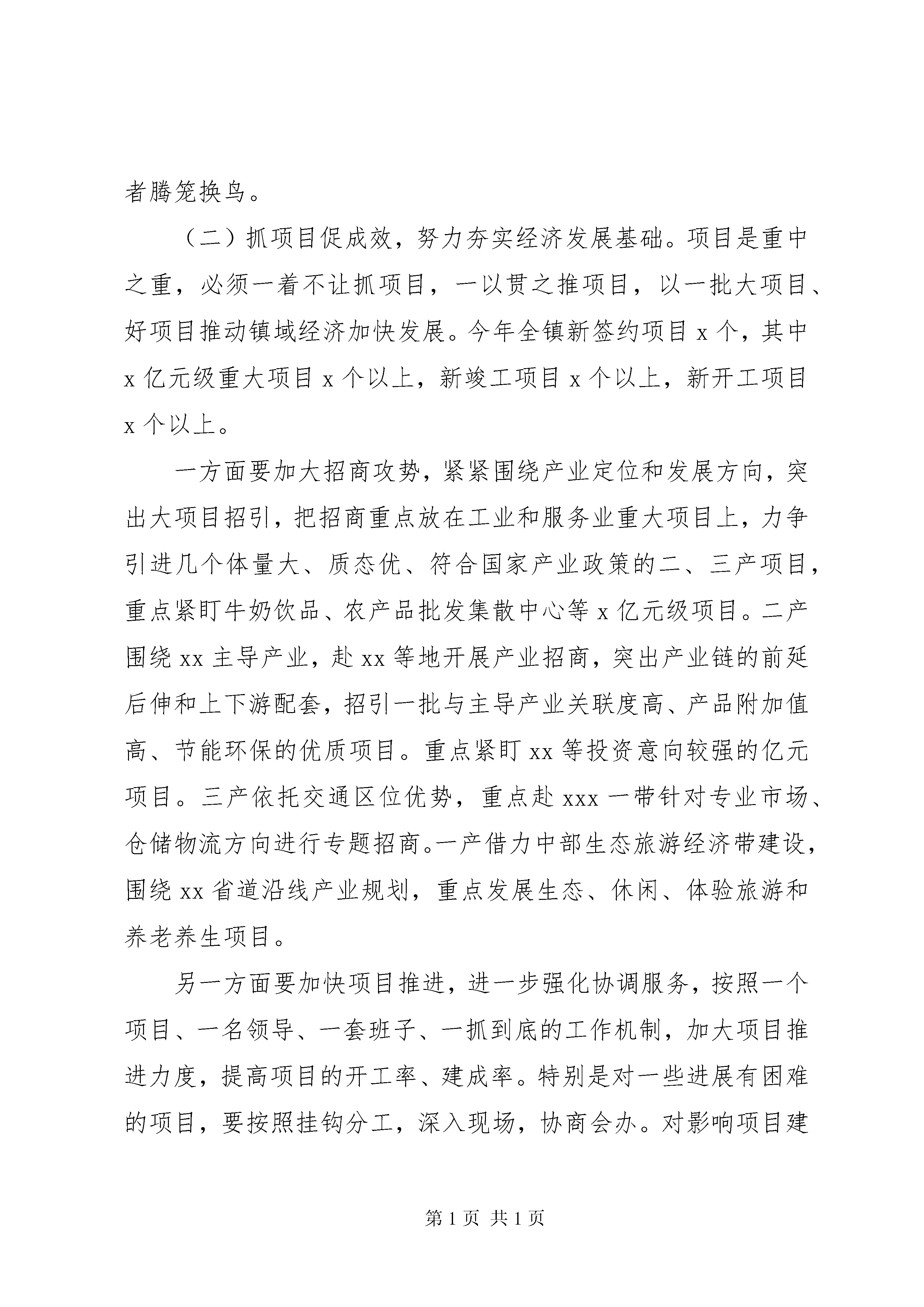 者腾笼换鸟。

（二）抓项目促成效，努力夯实经济发展基础。项目是重中之重，必须一着不让抓项目，一以贯之推项目，以一批大项目、好项目推动镇域经济加快发展。今年全镇新签约项目 x 个，其中 x 亿元级重大项目 x 个以上，新竣工项目 x 个以上，新开工项目 x 个以上。

一方面要加大招商攻势，紧紧围绕产业定位和发展方向，突出大项目招引，把招商重点放在工业和服务业重大项目上，力争引进几个体量大、质态优、符合国家产业政策的二、三产项目，重点紧盯牛奶饮品、农产品批发集散中心等 x 亿元级项目。二产围绕 xx 主导产业，赴 xx 等地开展产业招商，突出产业链的前延后伸和上下游配套，招引一批与主导产业关联度高、产品附加值高、节能环保的优质项目。重点紧盯 xx 等投资意向较强的亿元项目。三产依托交通区位优势，重点赴 xxx 一带针对专业市场、仓储物流方向进行专题招商。一产借力中部生态旅游经济带建设，围绕 xx 省道沿线产业规划，重点发展生态、休闲、体验旅游和养老养生项目。

另一方面要加快项目推进，进一步强化协调服务，按照一个项目、一名领导、一套班子、一抓到底的工作机制，加大项目推进力度，提高项目的开工率、建成率。特别是对一些进展有困难的项目，要按照挂钩分工，深入现场，协商会办。对影响项目建

第 1 页 共 1 页